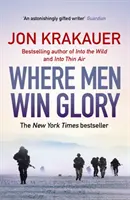 'An astonishingly gifted writer' Guardian

JON KRAKAUER

Bestselling author of Into the Wild and Into Thin Air

WHERE MEN WIN GLORY

The New York Times bestseller